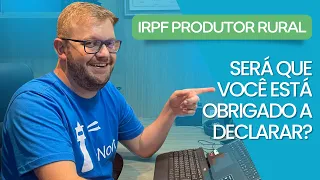 IRPF PRODUTOR RURAL

SERÁ QUE VOCÊ ESTÁ OBRIGADO A DECLARAR?

Nor